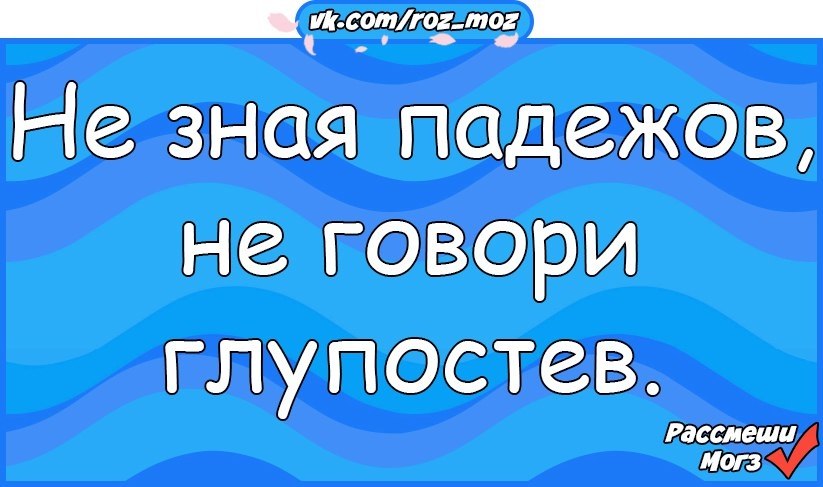 vk.com/roz_moz

Не зная падежов, не говори глупостев.

Рассмеши Могз